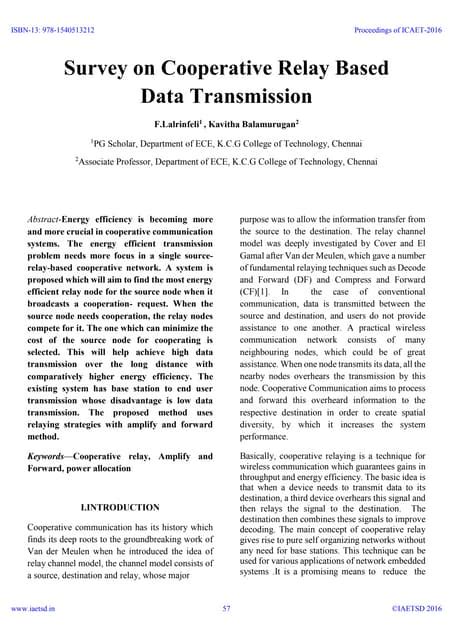 ISBN-13: 978-1540513212

Proceedings of ICAET-2016

Survey on Cooperative Relay Based Data Transmission

F.Lalrinfeli$^1$ , Kavitha Balamurugan$^2$

$^1$PG Scholar, Department of ECE, K.C.G College of Technology, Chennai

$^2$Associate Professor, Department of ECE, K.C.G College of Technology, Chennai

Abstract-Energy efficiency is becoming more and more crucial in cooperative communication systems. The energy efficient transmission problem needs more focus in a single source-relay-based cooperative network. A system is proposed which will aim to find the most energy efficient relay node for the source node when it broadcasts a cooperation- request. When the source node needs cooperation, the relay nodes compete for it. The one which can minimize the cost of the source node for cooperating is selected. This will help achieve high data transmission over the long distance with comparatively higher energy efficiency. The existing system has base station to end user transmission whose disadvantage is low data transmission. The proposed method uses relaying strategies with amplify and forward method.

Keywords—Cooperative relay, Amplify and Forward, power allocation

I.INTRODUCTION

Cooperative communication has its history which finds its deep roots to the groundbreaking work of Van der Meulen when he introduced the idea of relay channel model, the channel model consists of a source, destination and relay, whose major purpose was to allow the information transfer from the source to the destination. The relay channel model was deeply investigated by Cover and El Gamal after Van der Meulen, which gave a number of fundamental relaying techniques such as Decode and Forward (DF) and Compress and Forward (CF)[1]. In the case of conventional communication, data is transmitted between the source and destination, and users do not provide assistance to one another. A practical wireless communication network consists of many neighbouring nodes, which could be of great assistance. When one node transmits its data, all the nearby nodes overhears the transmission by this node. Cooperative Communication aims to process and forward this overheard information to the respective destination in order to create spatial diversity, by which it increases the system performance.

Basically, cooperative relaying is a technique for wireless communication which guarantees gains in throughput and energy efficiency. The basic idea is that when a device needs to transmit data to its destination, a third device overhears this signal and then relays the signal to the destination. The destination then combines these signals to improve decoding. The main concept of cooperative relay gives rise to pure self organizing networks without any need for base stations. This technique can be used for various applications of network embedded systems .It is a promising means to reduce the

www.iaetsd.in

57

©IAETSD 2016